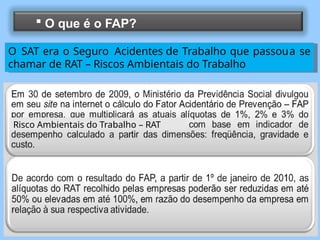 ▪ O que é o FAP?

O SAT era o Seguro Acidentes de Trabalho que passoua se chamar de RAT – Riscos Ambientais do Trabalho

Em 30 de setembro de 2009, o Ministério da Previdência Social divulgou em seu site na internet o cálculo do Fator Acidentário de Prevenção – FAP por empresa, que multiplicará as atuais alíquotas de 1%, 2% e 3% do Risco Ambientais do Trabalho – RAT com base em indicador de desempenho calculado a partir das dimensões: freqüência, gravidade e custo.

De acordo com o resultado do FAP, a partir de 1º de janeiro de 2010, as alíquotas do RAT recolhido pelas empresas poderão ser reduzidas em até 50% ou elevadas em até 100%, em razão do desempenho da empresa em relação à sua respectiva atividade.